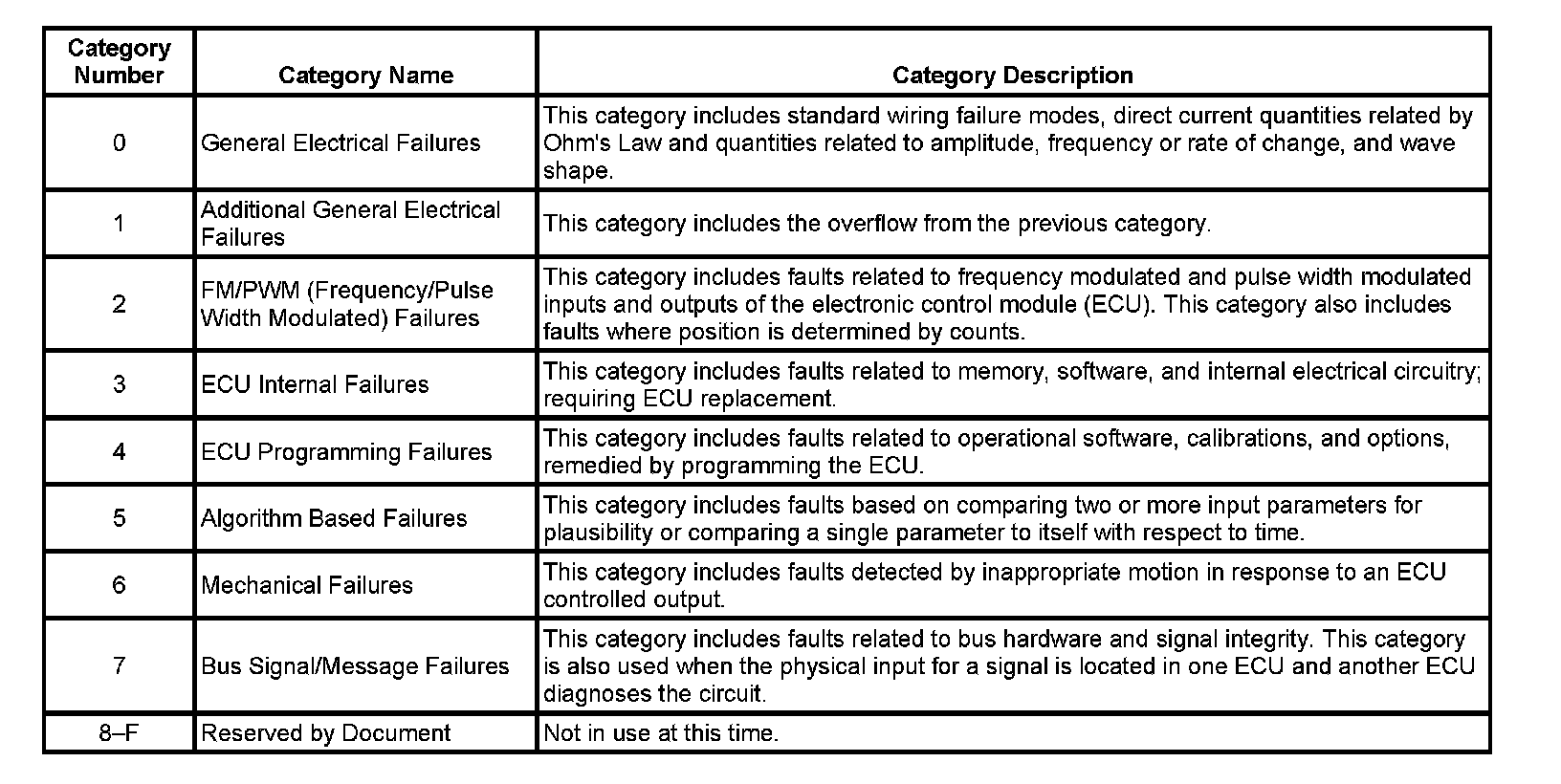 | Category Number | Category Name | Category Description |
|---|---|---|
| 0 | General Electrical Failures | This category includes standard wiring failure modes, direct current quantities related by Ohm's Law and quantities related to amplitude, frequency or rate of change, and wave shape. |
| 1 | Additional General Electrical Failures | This category includes the overflow from the previous category. |
| 2 | FM/PWM (Frequency/Pulse Width Modulated) Failures | This category includes faults related to frequency modulated and pulse width modulated inputs and outputs of the electronic control module (ECU). This category also includes faults where position is determined by counts. |
| 3 | ECU Internal Failures | This category includes faults related to memory, software, and internal electrical circuitry; requiring ECU replacement. |
| 4 | ECU Programming Failures | This category includes faults related to operational software, calibrations, and options, remedied by programming the ECU. |
| 5 | Algorithm Based Failures | This category includes faults based on comparing two or more input parameters for plausibility or comparing a single parameter to itself with respect to time. |
| 6 | Mechanical Failures | This category includes faults detected by inappropriate motion in response to an ECU controlled output. |
| 7 | Bus Signal/Message Failures | This category includes faults related to bus hardware and signal integrity. This category is also used when the physical input for a signal is located in one ECU and another ECU diagnoses the circuit. |
| 8–F | Reserved by Document | Not in use at this time. |